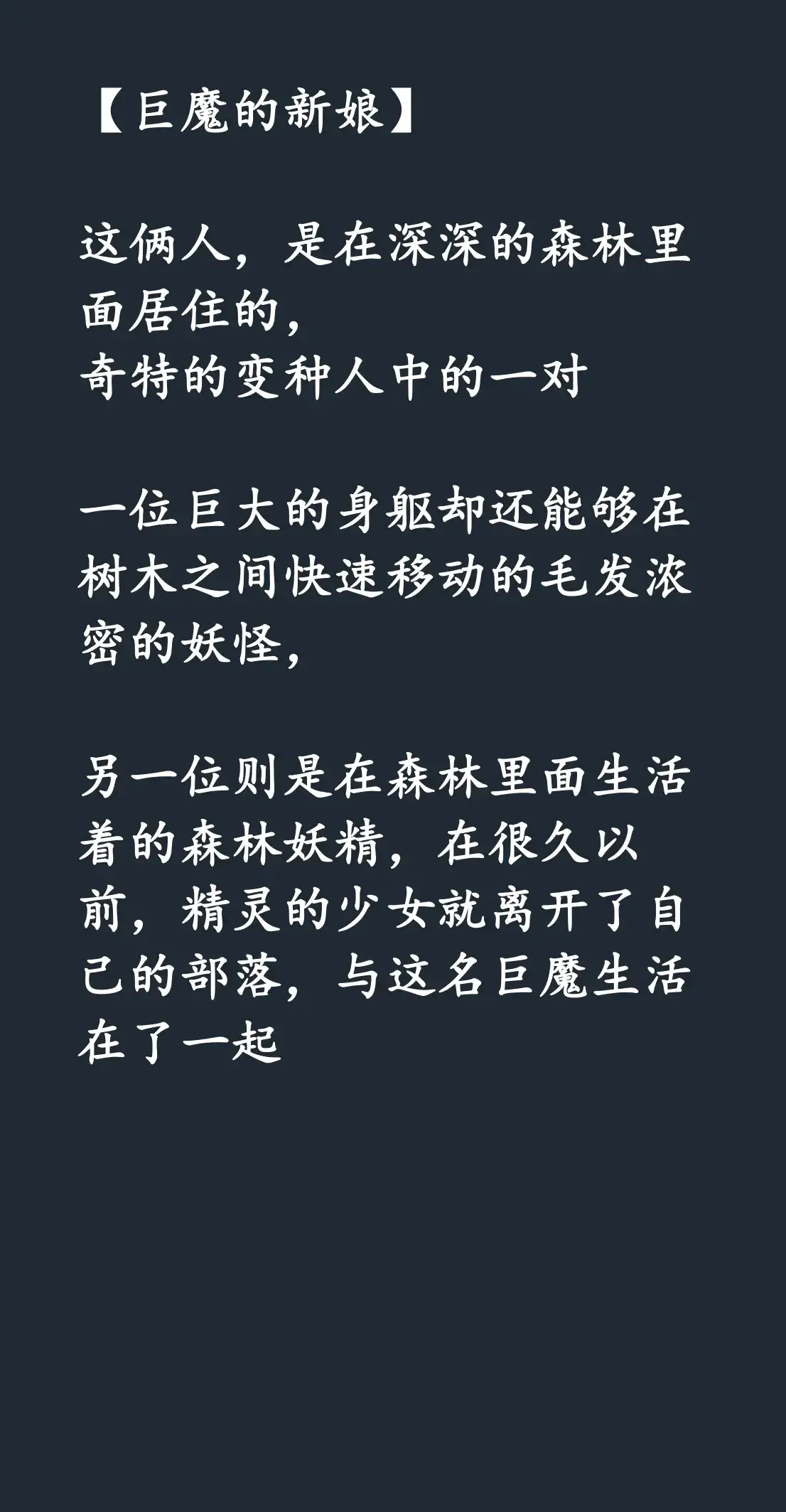 【巨魔的新娘】

这俩人，是在深深的森林里面居住的，
奇特的变种人中的一对

一位巨大的身躯却还能够在树木之间快速移动的毛发浓密的妖怪，

另一位则是在森林里面生活着的森林妖精，在很久以前，精灵的少女就离开了自己的部落，与这名巨魔生活在了一起